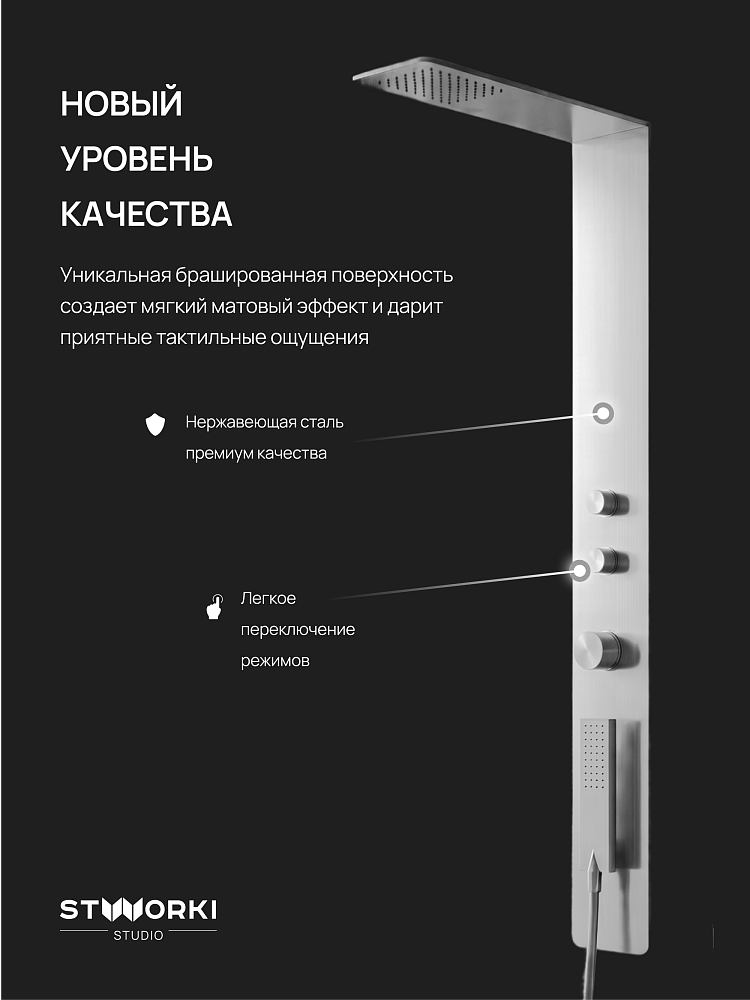 НОВЫЙ УРОВЕНЬ КАЧЕСТВА

Уникальная брашированная поверхность создает мягкий матовый эффект и дарит приятные тактильные ощущения

Нержавеющая сталь премиум качества

Легкое переключение режимов

STWORKI
STUDIO